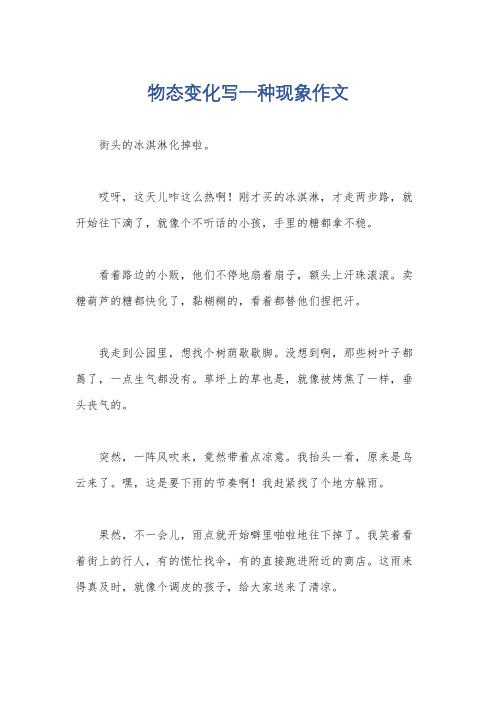 物态变化写一种现象作文

街头的冰淇淋化掉啦。

哎呀，这天儿咋这么热啊！刚才买的冰淇淋，才走两步路，就开始往下滴了，就像个不听话的小孩，手里的糖都拿不稳。

看着路边的小贩，他们不停地扇着扇子，额头上汗珠滚滚。卖糖葫芦的糖都快化了，黏糊糊的，看着都替他们捏把汗。

我走到公园里，想找个树荫歇歇脚。没想到啊，那些树叶子都蔫了，一点生气都没有。草坪上的草也是，就像被烤焦了一样，垂头丧气的。

突然，一阵风吹来，竟然带着点凉意。我抬头一看，原来是乌云来了。嘿，这是要下雨的节奏啊！我赶紧找了个地方躲雨。

果然，不一会儿，雨点就开始噼里啪啦地往下掉了。我笑着看着街上的行人，有的慌忙找伞，有的直接跑进附近的商店。这雨来得真及时，就像个调皮的孩子，给大家送来了清凉。